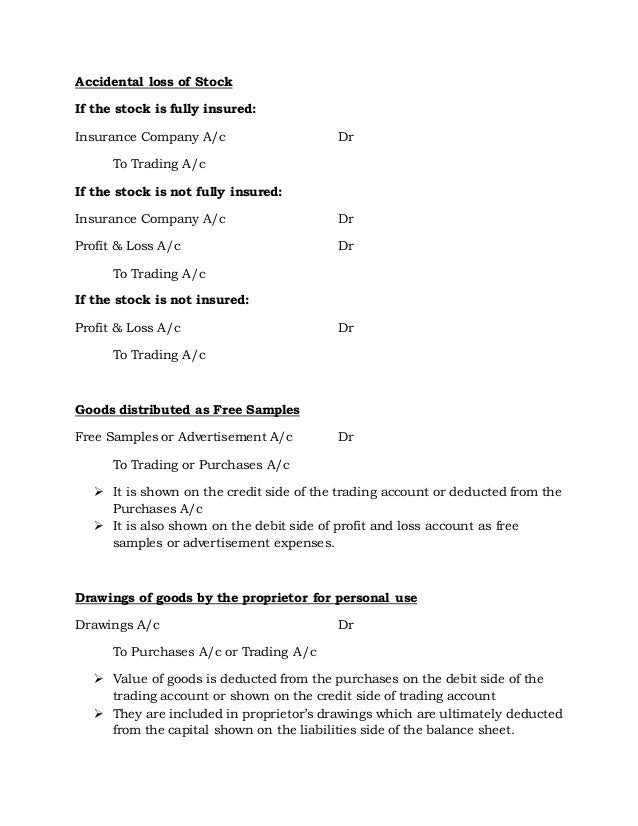 Accidental loss of Stock

If the stock is fully insured:

Insurance Company A/c Dr

To Trading A/c

If the stock is not fully insured:

Insurance Company A/c Dr

Profit & Loss A/c Dr

To Trading A/c

If the stock is not insured:

Profit & Loss A/c Dr

To Trading A/c

Goods distributed as Free Samples

Free Samples or Advertisement A/c Dr

To Trading or Purchases A/c

➢ It is shown on the credit side of the trading account or deducted from the Purchases A/c
➢ It is also shown on the debit side of profit and loss account as free samples or advertisement expenses.

Drawings of goods by the proprietor for personal use

Drawings A/c Dr

To Purchases A/c or Trading A/c

➢ Value of goods is deducted from the purchases on the debit side of the trading account or shown on the credit side of trading account
➢ They are included in proprietor's drawings which are ultimately deducted from the capital shown on the liabilities side of the balance sheet.